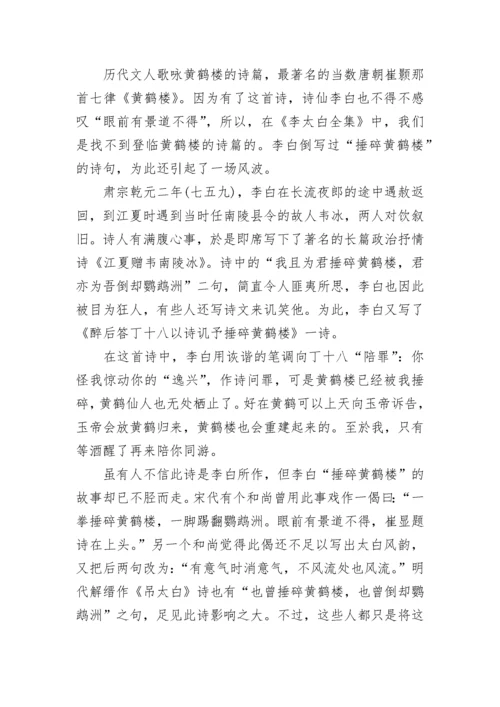 历代文人歌咏黄鹤楼的诗篇，最著名的当数唐朝崔颢那首七律《黄鹤楼》。因为有了这首诗，诗仙李白也不得不感叹“眼前有景道不得”，所以，在《李太白全集》中，我们是找不到登临黄鹤楼的诗篇的。李白倒写过“捶碎黄鹤楼”的诗句，为此还引起了一场风波。

肃宗乾元二年(七五九)，李白在长流夜郎的途中遇赦返回，到江夏时遇到当时任南陵县令的故人韦冰，两人对饮叙旧。诗人有满腹心事，於是即席写下了著名的长篇政治抒情诗《江夏赠韦南陵冰》。诗中的“我且为君捶碎黄鹤楼，君亦为吾倒却鹦鹉洲”二句，简直令人匪夷所思，李白也因此被目为狂人，有些人还写诗文来讥笑他。为此，李白又写了《醉后答丁十八以诗讥予捶碎黄鹤楼》一诗。

在这首诗中，李白用诙谐的笔调向丁十八“陪罪”：你怪我惊动你的“逸兴”，作诗问罪，可是黄鹤楼已经被我捶碎，黄鹤仙人也无处栖止了。好在黄鹤可以上天向玉帝诉告，玉帝会放黄鹤归来，黄鹤楼也会重建起来的。至於我，只有等酒醒了再来陪你同游。

虽有人不信此诗是李白所作，但李白“捶碎黄鹤楼”的故事却已不胫而走。宋代有个和尚曾用此事戏作一偈曰：“一拳捶碎黄鹤楼，一脚踢翻鹦鹉洲。眼前有景道不得，崔显题诗在上头。”另一个和尚觉得此偈还不足以写出太白风韵，又把后两句改为：“有意气时消意气，不风流处也风流。”明代解缙作《吊太白》诗也有“也曾捶碎黄鹤楼，也曾倒却鹦鹉洲”之句，足见此诗影响之大。不过，这些人都只是将这